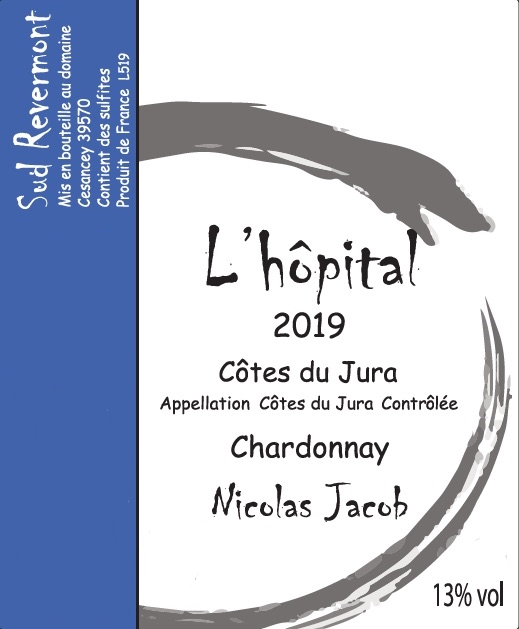 Sud Revermont
Mis en bouteille au domaine
Cesancey 39570
Contient des sulfites
Produit de France L519

L'hôpital

2019

Côtes du Jura
Appellation Côtes du Jura Contrôlée

Chardonnay

Nicolas Jacob

13% vol